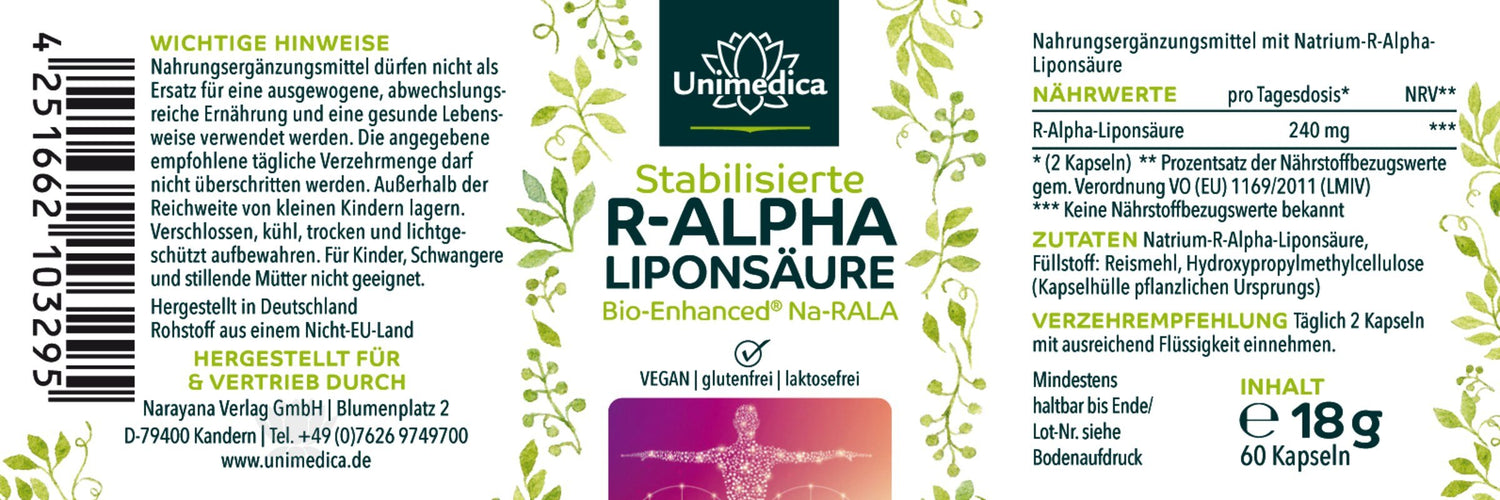 4 251662 103295

WICHTIGE HINWEISE

Nahrungsergänzungsmittel dürfen nicht als Ersatz für eine ausgewogene, abwechslungsreiche Ernährung und eine gesunde Lebensweise verwendet werden. Die angegebene empfohlene tägliche Verzehrmenge darf nicht überschritten werden. Außerhalb der Reichweite von kleinen Kindern lagern. Verschlossen, kühl, trocken und lichtgeschützt aufbewahren. Für Kinder, Schwangere und stillende Mütter nicht geeignet.

Hergestellt in Deutschland
Rohstoff aus einem Nicht-EU-Land

HERGESTELLT FÜR
& VERTRIEB DURCH

Narayana Verlag GmbH | Blumenplatz 2
D-79400 Kandern | Tel. +49 (0)7626 9749700
www.unimedica.de

Unimedica

Stabilisierte
R-ALPHA
LIPONSÄURE
Bio-Enhanced® Na-RALA

VEGAN | glutenfrei | laktosefrei

Nahrungsergänzungsmittel mit Natrium-R-Alpha-Liponsäure

| NÄHRWERTE | pro Tagesdosis* | NRV** |
|---|---|---|
| R-Alpha-Liponsäure | 240 mg | *** |

* (2 Kapseln) ** Prozentsatz der Nährstoffbezugswerte gem. Verordnung VO (EU) 1169/2011 (LMIV)
*** Keine Nährstoffbezugswerte bekannt

ZUTATEN Natrium-R-Alpha-Liponsäure, Füllstoff: Reismehl, Hydroxypropylmethylcellulose (Kapselhülle pflanzlichen Ursprungs)

VERZEHREMPFEHLUNG Täglich 2 Kapseln mit ausreichend Flüssigkeit einnehmen.

Mindestens
haltbar bis Ende/
Lot-Nr. siehe
Bodenaufdruck

INHALT
℮ 18 g
60 Kapseln